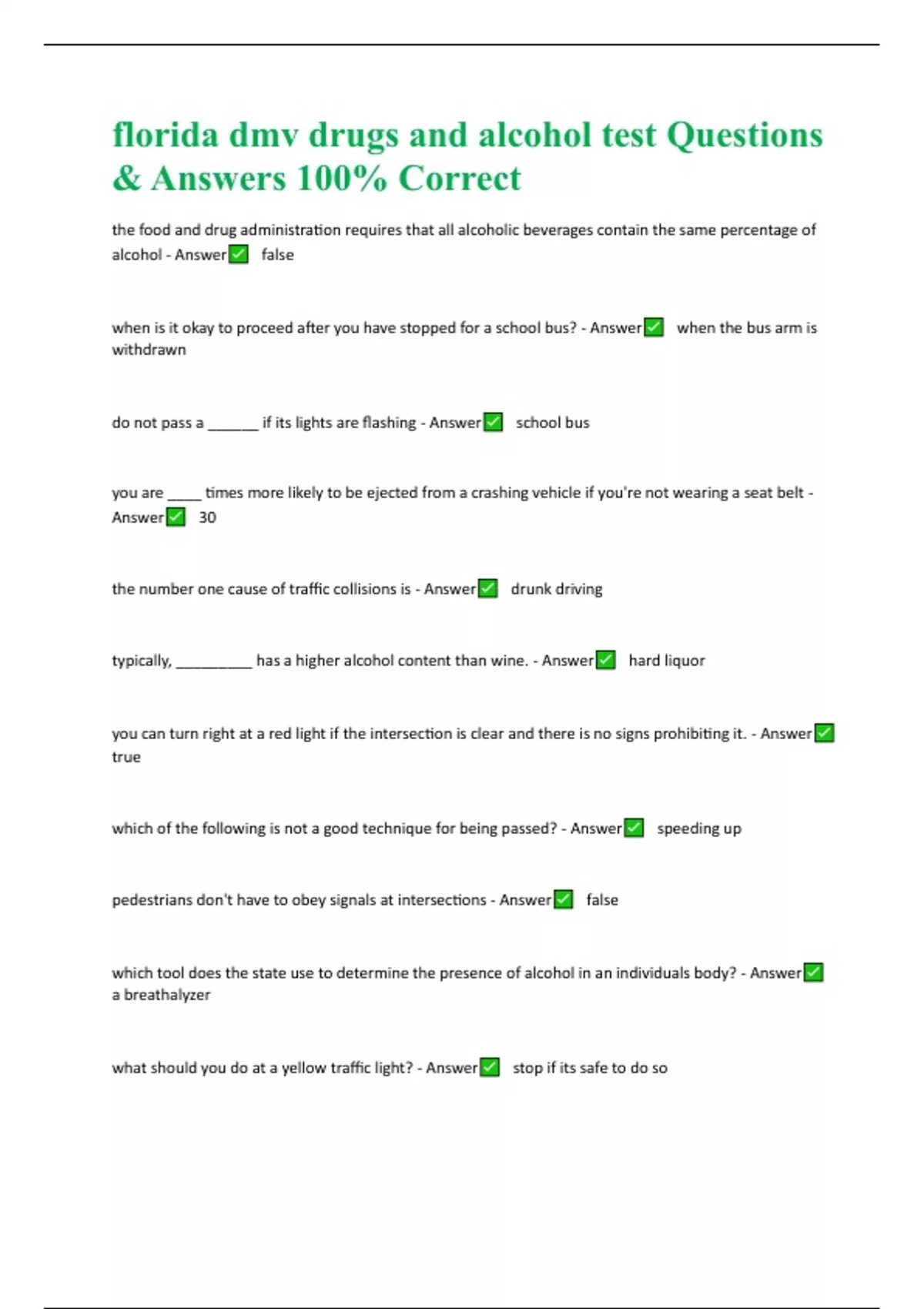 florida dmv drugs and alcohol test Questions & Answers 100% Correct

the food and drug administration requires that all alcoholic beverages contain the same percentage of alcohol - Answer✅ false

when is it okay to proceed after you have stopped for a school bus? - Answer✅ when the bus arm is withdrawn

do not pass a ______ if its lights are flashing - Answer✅ school bus

you are ____ times more likely to be ejected from a crashing vehicle if you're not wearing a seat belt - Answer✅ 30

the number one cause of traffic collisions is - Answer✅ drunk driving

typically, _________ has a higher alcohol content than wine. - Answer✅ hard liquor

you can turn right at a red light if the intersection is clear and there is no signs prohibiting it. - Answer✅ true

which of the following is not a good technique for being passed? - Answer✅ speeding up

pedestrians don't have to obey signals at intersections - Answer✅ false

which tool does the state use to determine the presence of alcohol in an individuals body? - Answer✅ a breathalyzer

what should you do at a yellow traffic light? - Answer✅ stop if its safe to do so